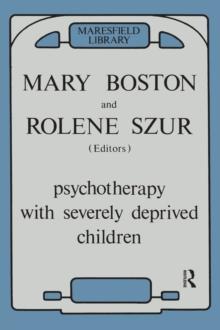 MARESFIELD LIBRARY

MARY BOSTON
and
ROLENE SZUR
(Editors)

psychotherapy with severely deprived children

R